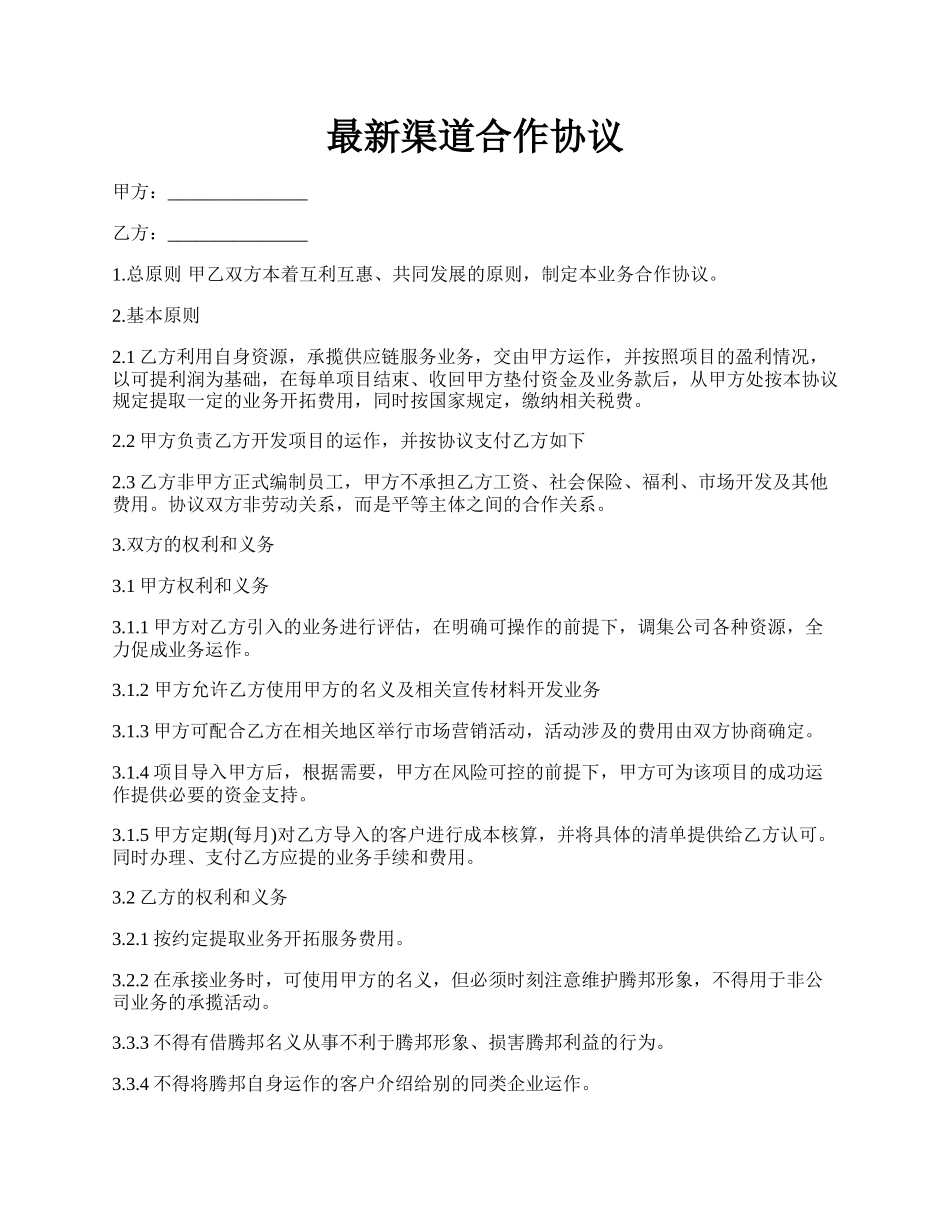 最新渠道合作协议

甲方：_______________

乙方：_______________

1.总原则 甲乙双方本着互利互惠、共同发展的原则，制定本业务合作协议。

2.基本原则

2.1 乙方利用自身资源，承揽供应链服务业务，交由甲方运作，并按照项目的盈利情况，以可提利润为基础，在每单项目结束、收回甲方垫付资金及业务款后，从甲方处按本协议规定提取一定的业务开拓费用，同时按国家规定，缴纳相关税费。

2.2 甲方负责乙方开发项目的运作，并按协议支付乙方如下

2.3 乙方非甲方正式编制员工，甲方不承担乙方工资、社会保险、福利、市场开发及其他费用。协议双方非劳动关系，而是平等主体之间的合作关系。

3.双方的权利和义务

3.1 甲方权利和义务

3.1.1 甲方对乙方引入的业务进行评估，在明确可操作的前提下，调集公司各种资源，全力促成业务运作。

3.1.2 甲方允许乙方使用甲方的名义及相关宣传材料开发业务

3.1.3 甲方可配合乙方在相关地区举行市场营销活动，活动涉及的费用由双方协商确定。

3.1.4 项目导入甲方后，根据需要，甲方在风险可控的前提下，甲方可为该项目的成功运作提供必要的资金支持。

3.1.5 甲方定期(每月)对乙方导入的客户进行成本核算，并将具体的清单提供给乙方认可。同时办理、支付乙方应提的业务手续和费用。

3.2 乙方的权利和义务

3.2.1 按约定提取业务开拓服务费用。

3.2.2 在承接业务时，可使用甲方的名义，但必须时刻注意维护腾邦形象，不得用于非公司业务的承揽活动。

3.3.3 不得有借腾邦名义从事不利于腾邦形象、损害腾邦利益的行为。

3.3.4 不得将腾邦自身运作的客户介绍给别的同类企业运作。